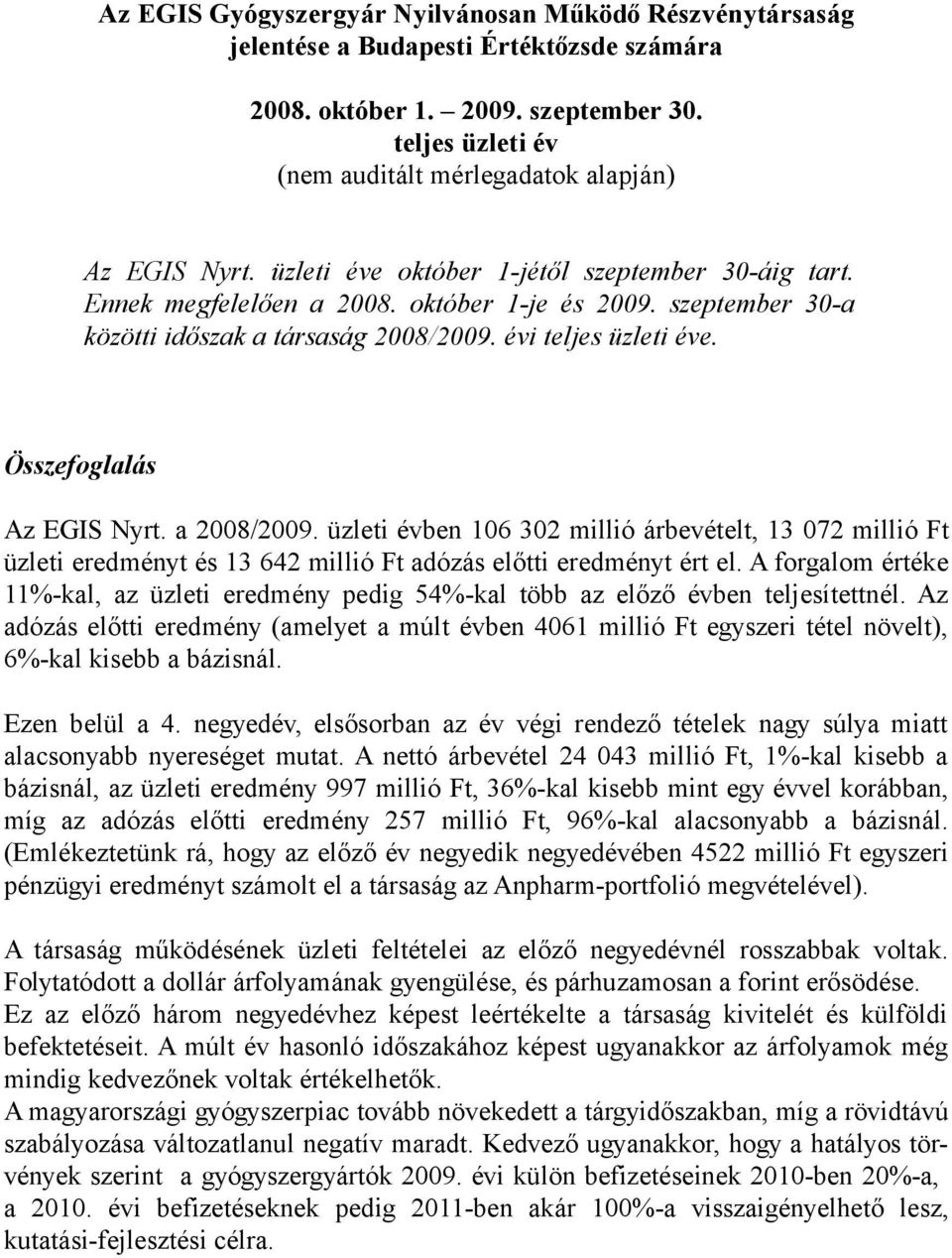 Az EGIS Gyógyszergyár Nyilvánosan Működő Részvénytársaság jelentése a Budapesti Értéktőzsde számára

2008. október 1. – 2009. szeptember 30.
teljes üzleti év
(nem auditált mérlegadatok alapján)

Az EGIS Nyrt. üzleti éve október 1-jétől szeptember 30-áig tart. Ennek megfelelően a 2008. október 1-je és 2009. szeptember 30-a közötti időszak a társaság 2008/2009. évi teljes üzleti éve.

Összefoglalás

Az EGIS Nyrt. a 2008/2009. üzleti évben 106 302 millió árbevételt, 13 072 millió Ft üzleti eredményt és 13 642 millió Ft adózás előtti eredményt ért el. A forgalom értéke 11%-kal, az üzleti eredmény pedig 54%-kal több az előző évben teljesítettnél. Az adózás előtti eredmény (amelyet a múlt évben 4061 millió Ft egyszeri tétel növelt), 6%-kal kisebb a bázisnál.

Ezen belül a 4. negyedév, elsősorban az év végi rendező tételek nagy súlya miatt alacsonyabb nyereséget mutat. A nettó árbevétel 24 043 millió Ft, 1%-kal kisebb a bázisnál, az üzleti eredmény 997 millió Ft, 36%-kal kisebb mint egy évvel korábban, míg az adózás előtti eredmény 257 millió Ft, 96%-kal alacsonyabb a bázisnál. (Emlékeztetünk rá, hogy az előző év negyedik negyedévében 4522 millió Ft egyszeri pénzügyi eredményt számolt el a társaság az Anpharm-portfolió megvételével).

A társaság működésének üzleti feltételei az előző negyedévnél rosszabbak voltak. Folytatódott a dollár árfolyamának gyengülése, és párhuzamosan a forint erősödése. Ez az előző három negyedévhez képest leértékelte a társaság kivitelét és külföldi befektetéseit. A múlt év hasonló időszakához képest ugyanakkor az árfolyamok még mindig kedvezőnek voltak értékelhetők.
A magyarországi gyógyszerpiac tovább növekedett a tárgyidőszakban, míg a rövidtávú szabályozása változatlanul negatív maradt. Kedvező ugyanakkor, hogy a hatályos törvények szerint a gyógyszergyártók 2009. évi külön befizetéseinek 2010-ben 20%-a, a 2010. évi befizetéseknek pedig 2011-ben akár 100%-a visszaigényelhető lesz, kutatási-fejlesztési célra.